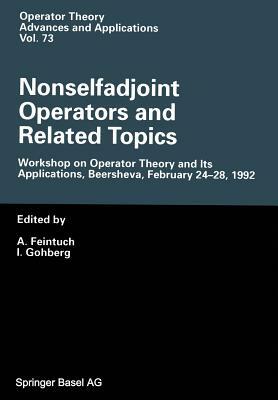 Operator Theory
Advances and Applications
Vol. 73

Nonselfadjoint Operators and Related Topics

Workshop on Operator Theory and Its Applications, Beersheva, February 24–28, 1992

Edited by

A. Feintuch
I. Gohberg

Springer Basel AG